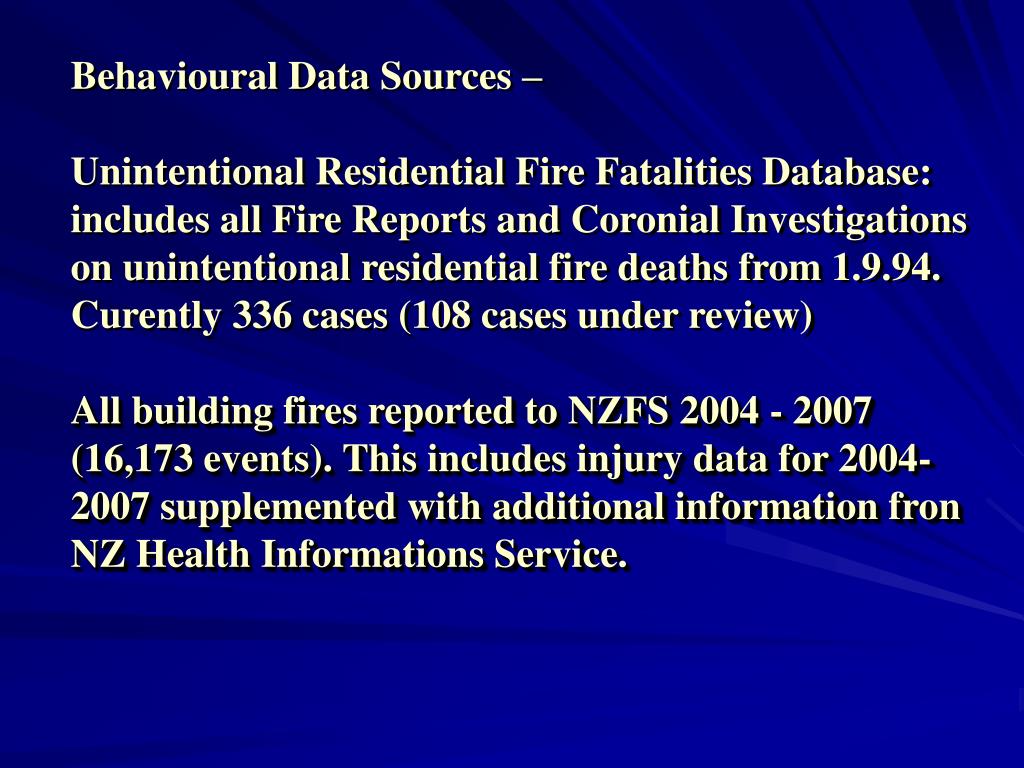 Behavioural Data Sources –

Unintentional Residential Fire Fatalities Database: includes all Fire Reports and Coronial Investigations on unintentional residential fire deaths from 1.9.94. Curently 336 cases (108 cases under review)

All building fires reported to NZFS 2004 - 2007 (16,173 events). This includes injury data for 2004-2007 supplemented with additional information fron NZ Health Informations Service.